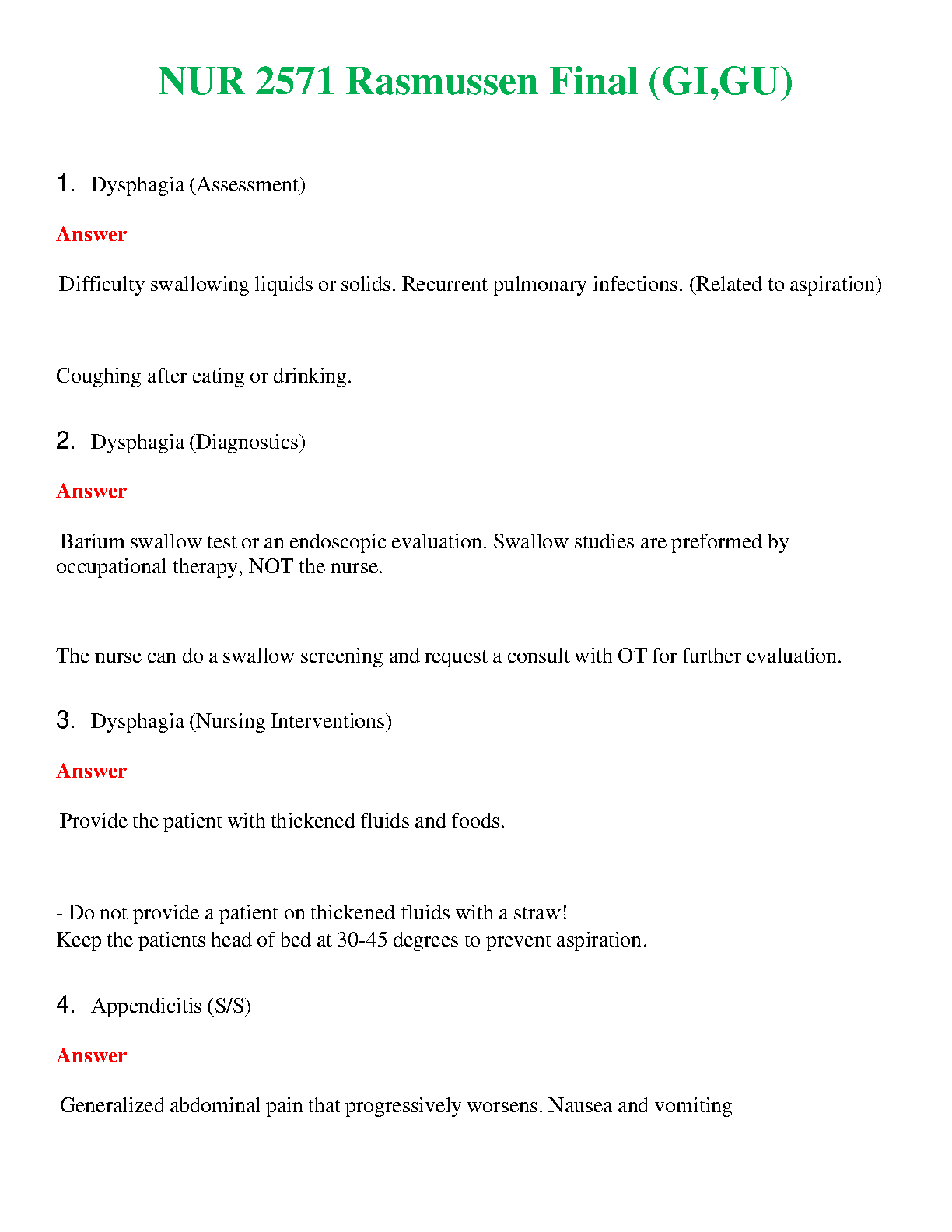 NUR 2571 Rasmussen Final (GI,GU)

1. Dysphagia (Assessment)

Answer

Difficulty swallowing liquids or solids. Recurrent pulmonary infections. (Related to aspiration)

Coughing after eating or drinking.

2. Dysphagia (Diagnostics)

Answer

Barium swallow test or an endoscopic evaluation. Swallow studies are preformed by occupational therapy, NOT the nurse.

The nurse can do a swallow screening and request a consult with OT for further evaluation.

3. Dysphagia (Nursing Interventions)

Answer

Provide the patient with thickened fluids and foods.

- Do not provide a patient on thickened fluids with a straw!
Keep the patients head of bed at 30-45 degrees to prevent aspiration.

4. Appendicitis (S/S)

Answer

Generalized abdominal pain that progressively worsens. Nausea and vomiting